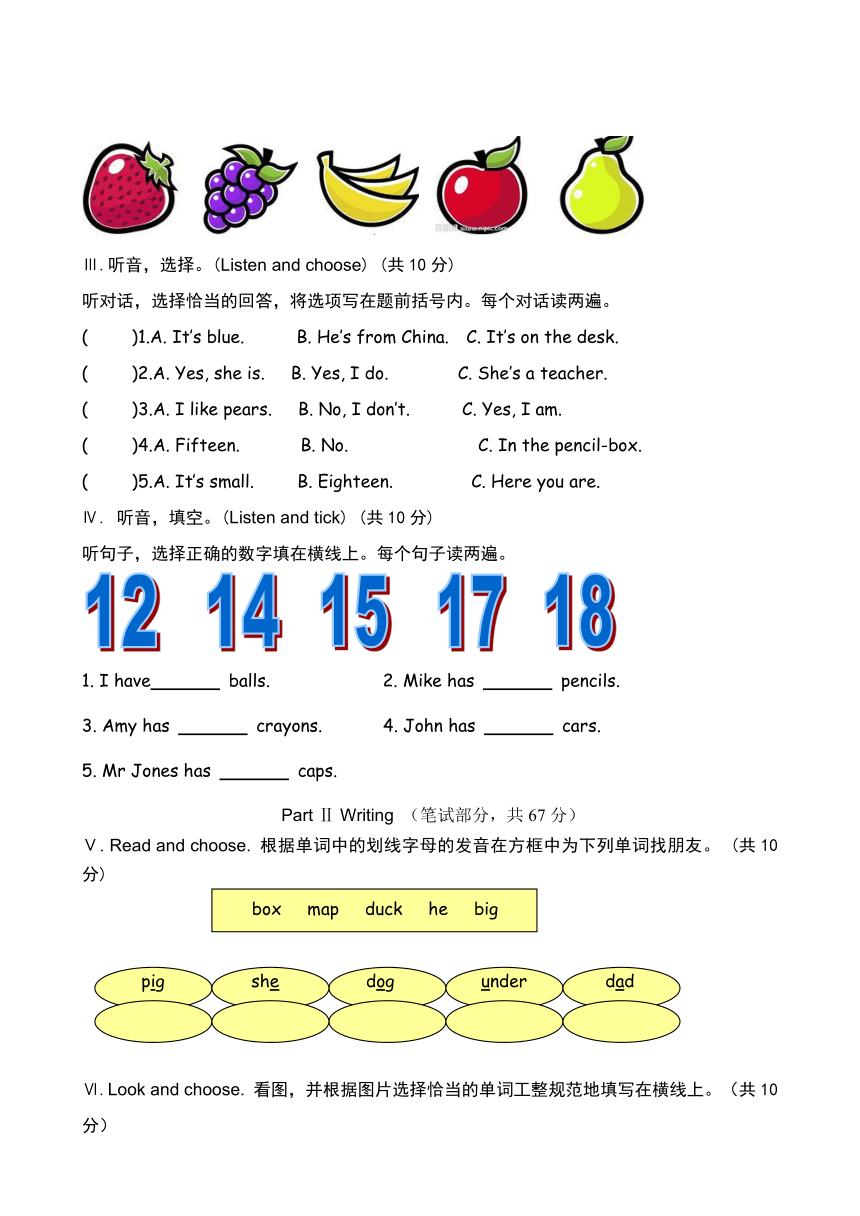 Ⅲ. 听音，选择。(Listen and choose) (共 10 分)

听对话，选择恰当的回答，将选项写在题前括号内。每个对话读两遍。

( )1.A. It's blue. B. He's from China. C. It's on the desk.

( )2.A. Yes, she is. B. Yes, I do. C. She's a teacher.

( )3.A. I like pears. B. No, I don't. C. Yes, I am.

( )4.A. Fifteen. B. No. C. In the pencil-box.

( )5.A. It's small. B. Eighteen. C. Here you are.

Ⅳ. 听音，填空。(Listen and tick) (共 10 分)

听句子，选择正确的数字填在横线上。每个句子读两遍。

12 14 15 17 18

1. I have_______ balls. 2. Mike has _______ pencils.

3. Amy has _______ crayons. 4. John has _______ cars.

5. Mr Jones has _______ caps.

Part Ⅱ Writing (笔试部分，共 67 分)

Ⅴ. Read and choose. 根据单词中的划线字母的发音在方框中为下列单词找朋友。(共 10 分)

box map duck he big

pig she dog under dad

Ⅵ. Look and choose. 看图，并根据图片选择恰当的单词工整规范地填写在横线上。(共 10 分)